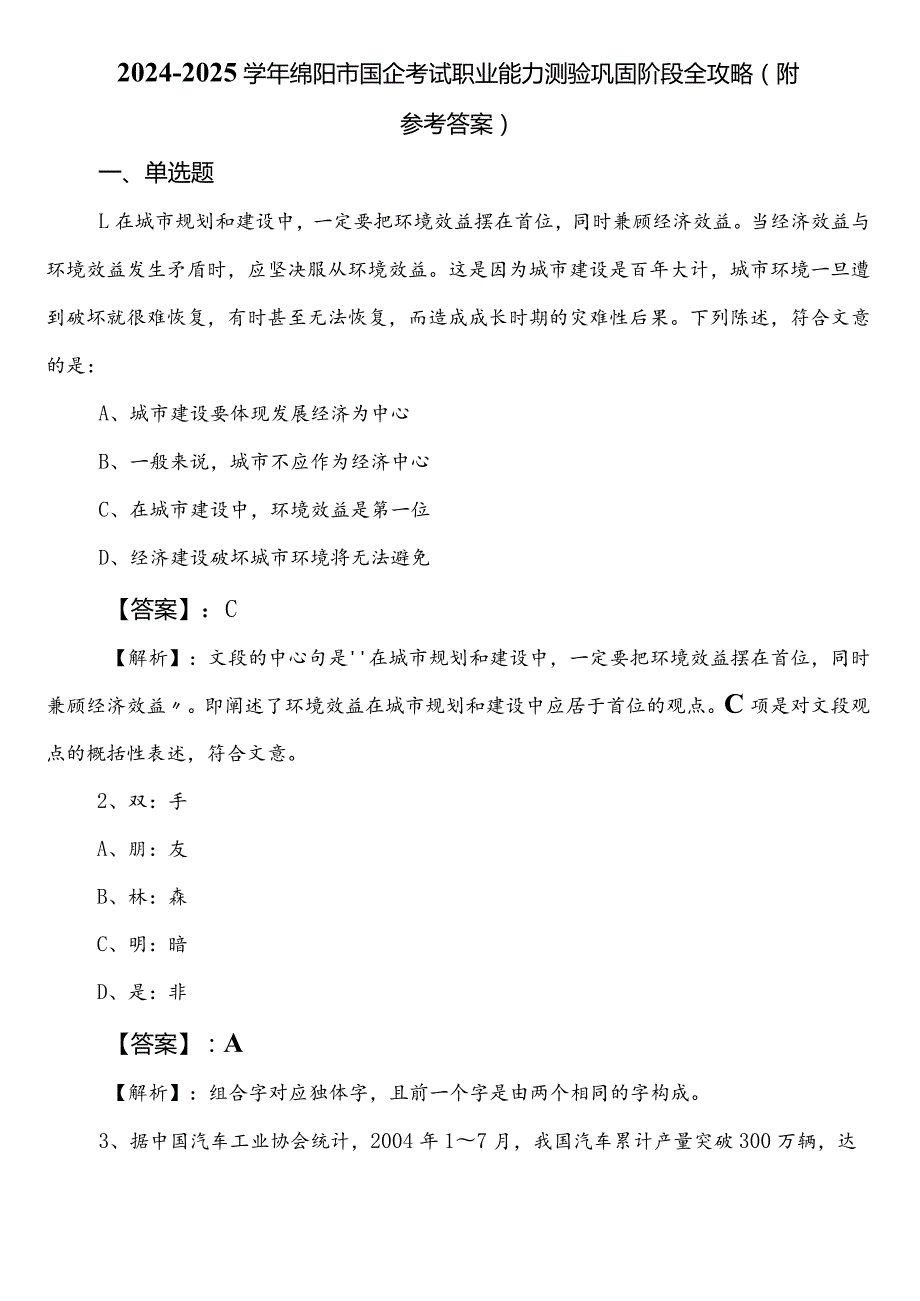 2024-2025学年绵阳市国企考试职业能力测验巩固阶段全攻略（附参考答案）

一、单选题

L在城市规划和建设中，一定要把环境效益摆在首位，同时兼顾经济效益。当经济效益与环境效益发生矛盾时，应坚决服从环境效益。这是因为城市建设是百年大计，城市环境一旦遭到破坏就很难恢复，有时甚至无法恢复，而造成成长时期的灾难性后果。下列陈述，符合文意的是：

A、城市建设要体现发展经济为中心

B、一般来说，城市不应作为经济中心

C、在城市建设中，环境效益是第一位

D、经济建设破坏城市环境将无法避免

【答案】：C

【解析】：文段的中心句是''在城市规划和建设中，一定要把环境效益摆在首位，同时兼顾经济效益〃。即阐述了环境效益在城市规划和建设中应居于首位的观点。C项是对文段观点的概括性表述，符合文意。

2、双：手

A、朋：友

B、林：森

C、明：暗

D、是：非

【答案】：A

【解析】：组合字对应独体字，且前一个字是由两个相同的字构成。

3、据中国汽车工业协会统计，2004年1～7月，我国汽车累计产量突破300万辆，达